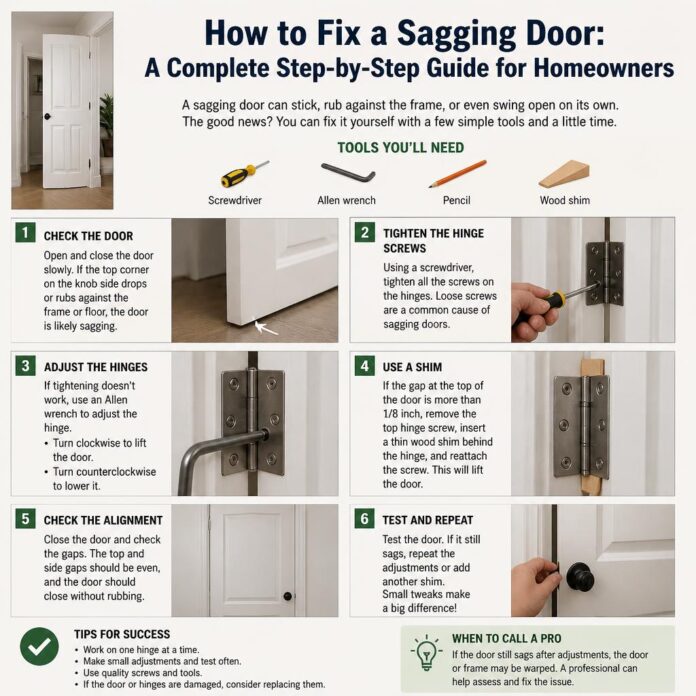 How to Fix a Sagging Door:
A Complete Step-by-Step Guide for Homeowners

A sagging door can stick, rub against the frame, or even swing open on its own. The good news? You can fix it yourself with a few simple tools and a little time.

TOOLS YOU'LL NEED

Screwdriver

Allen wrench

Pencil

Wood shim

1 CHECK THE DOOR

Open and close the door slowly. If the top corner on the knob side drops or rubs against the frame or floor, the door is likely sagging.

2 TIGHTEN THE HINGE SCREWS

Using a screwdriver, tighten all the screws on the hinges. Loose screws are a common cause of sagging doors.

3 ADJUST THE HINGES

If tightening doesn't work, use an Allen wrench to adjust the hinge.
• Turn clockwise to lift the door.
• Turn counterclockwise to lower it.

4 USE A SHIM

If the gap at the top of the door is more than 1/8 inch, remove the top hinge screw, insert a thin wood shim behind the hinge, and reattach the screw. This will lift the door.

5 CHECK THE ALIGNMENT

Close the door and check the gaps. The top and side gaps should be even, and the door should close without rubbing.

6 TEST AND REPEAT

Test the door. If it still sags, repeat the adjustments or add another shim. Small tweaks make a big difference!

TIPS FOR SUCCESS
• Work on one hinge at a time.
• Make small adjustments and test often.
• Use quality screws and tools.
• If the door or hinges are damaged, consider replacing them.

WHEN TO CALL A PRO
If the door still sags after adjustments, the door or frame may be warped. A professional can help assess and fix the issue.